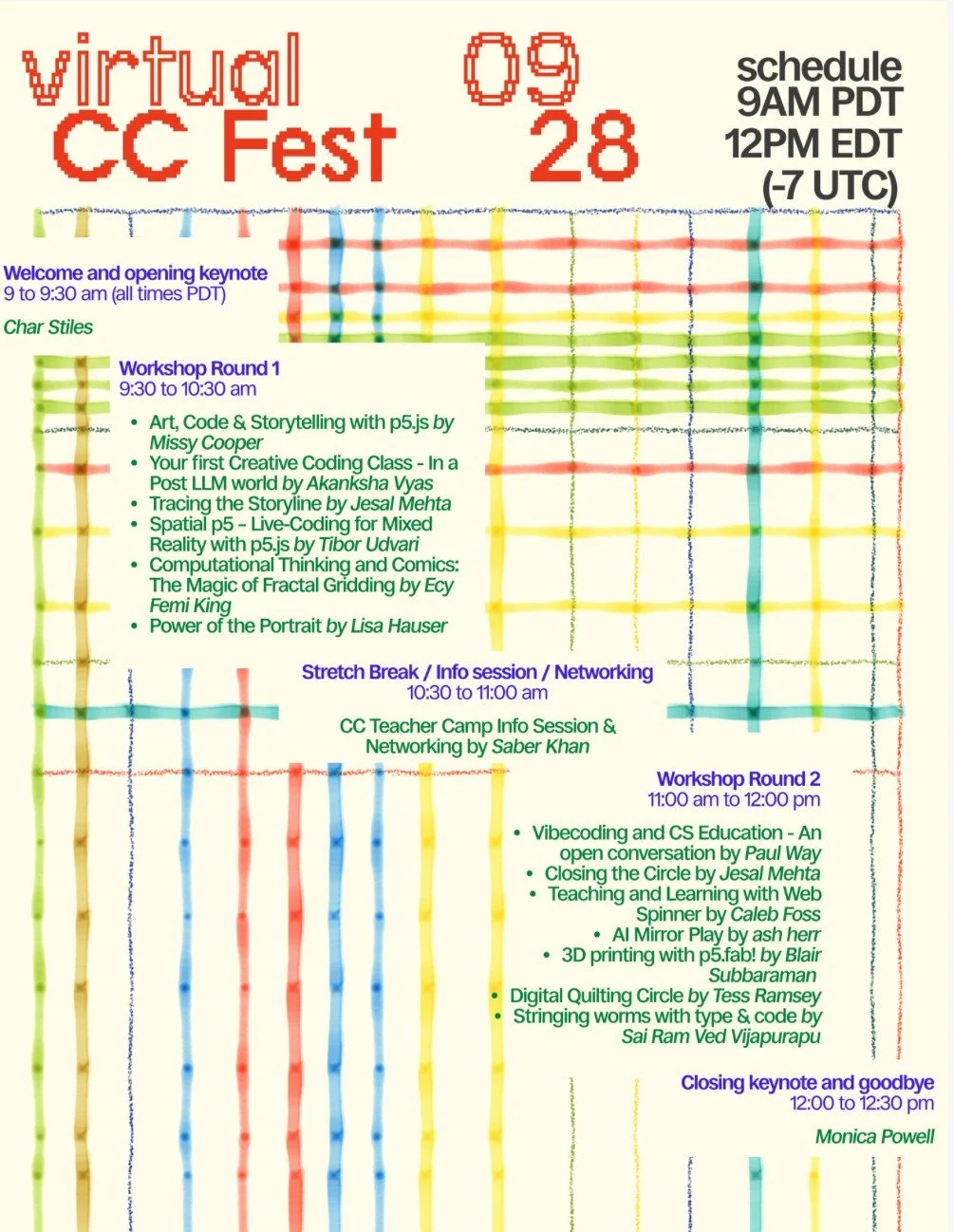 virtual 09
CC Fest 28

schedule
9AM PDT
12PM EDT
(-7 UTC)

Welcome and opening keynote
9 to 9:30 am (all times PDT)

Char Stiles

Workshop Round 1
9:30 to 10:30 am

• Art, Code & Storytelling with p5.js by Missy Cooper
• Your first Creative Coding Class - In a Post LLM world by Akanksha Vyas
• Tracing the Storyline by Jesal Mehta
• Spatial p5 - Live-Coding for Mixed Reality with p5.js by Tibor Udvari
• Computational Thinking and Comics: The Magic of Fractal Gridding by Ecy Femi King
• Power of the Portrait by Lisa Hauser

Stretch Break / Info session / Networking
10:30 to 11:00 am

CC Teacher Camp Info Session & Networking by Saber Khan

Workshop Round 2
11:00 am to 12:00 pm

• Vibecoding and CS Education - An open conversation by Paul Way
• Closing the Circle by Jesal Mehta
• Teaching and Learning with Web Spinner by Caleb Foss
• AI Mirror Play by ash herr
• 3D printing with p5.fab! by Blair Subbaraman
• Digital Quilting Circle by Tess Ramsey
• Stringing worms with type & code by Sai Ram Ved Vijapurapu

Closing keynote and goodbye
12:00 to 12:30 pm

Monica Powell